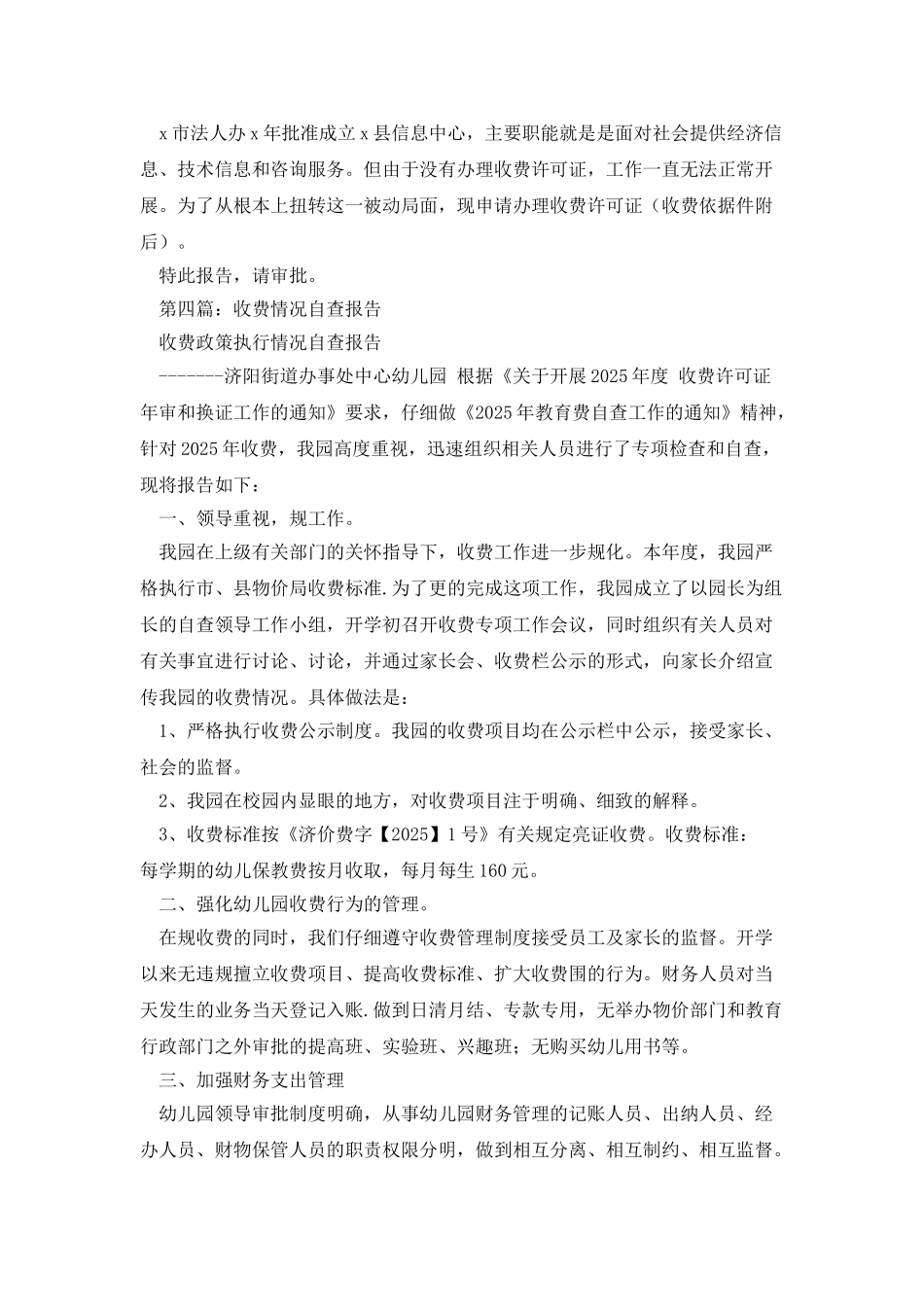 x 市法人办 x 年批准成立 x 县信息中心，主要职能就是是面对社会提供经济信息、技术信息和咨询服务。但由于没有办理收费许可证，工作一直无法正常开展。为了从根本上扭转这一被动局面，现申请办理收费许可证（收费依据件附后）。

特此报告，请审批。

第四篇：收费情况自查报告

收费政策执行情况自查报告

-------济阳街道办事处中心幼儿园 根据《关于开展 2025 年度 收费许可证年审和换证工作的通知》要求，仔细做《2025 年教育费自查工作的通知》精神，针对 2025 年收费，我园高度重视，迅速组织相关人员进行了专项检查和自查，现将报告如下：

一、领导重视，规工作。

我园在上级有关部门的关怀指导下，收费工作进一步规化。本年度，我园严格执行市、县物价局收费标准.为了更的完成这项工作，我园成立了以园长为组长的自查领导工作小组，开学初召开收费专项工作会议，同时组织有关人员对有关事宜进行讨论、讨论，并通过家长会、收费栏公示的形式，向家长介绍宣传我园的收费情况。具体做法是：

1、严格执行收费公示制度。我园的收费项目均在公示栏中公示，接受家长、社会的监督。

2、我园在校园内显眼的地方，对收费项目注于明确、细致的解释。

3、收费标准按《济价费字【2025】1 号》有关规定亮证收费。收费标准：每学期的幼儿保教费按月收取，每月每生 160 元。

二、强化幼儿园收费行为的管理。

在规收费的同时，我们仔细遵守收费管理制度接受员工及家长的监督。开学以来无违规擅立收费项目、提高收费标准、扩大收费围的行为。财务人员对当天发生的业务当天登记入账.做到日清月结、专款专用，无举办物价部门和教育行政部门之外审批的提高班、实验班、兴趣班；无购买幼儿用书等。

三、加强财务支出管理

幼儿园领导审批制度明确，从事幼儿园财务管理的记账人员、出纳人员、经办人员、财物保管人员的职责权限分明，做到相互分离、相互制约、相互监督。